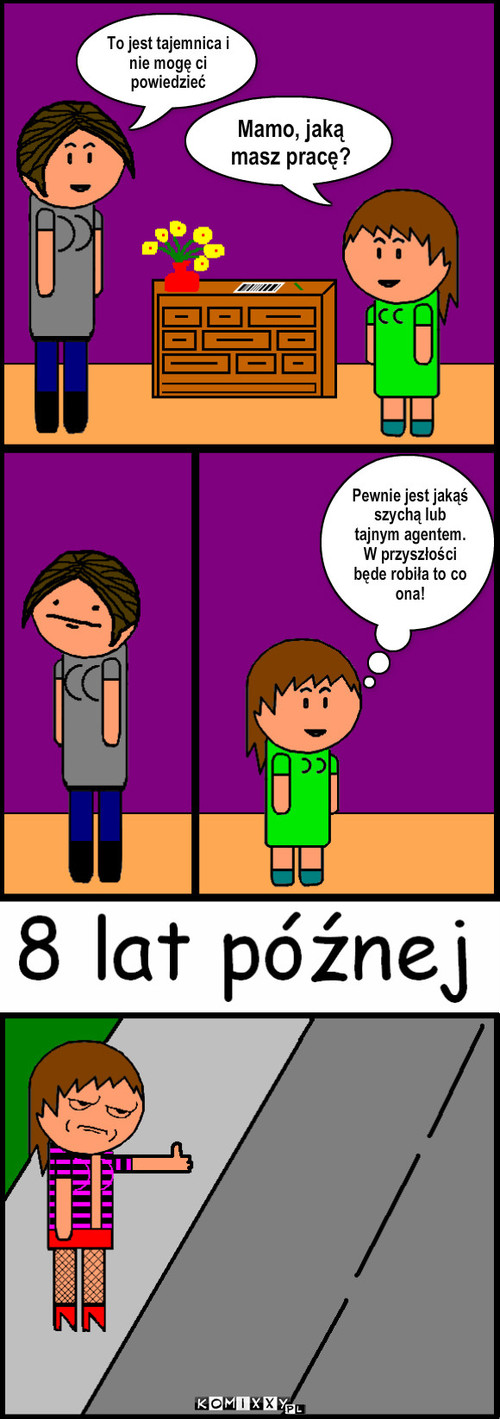 Mamo, jaką masz pracę?

To jest tajemnica i nie mogę ci powiedzieć

Pewnie jest jakąś szychą lub tajnym agentem. W przyszłości będe robiła to co ona!

8 lat późnej

KOMIXXY.PL